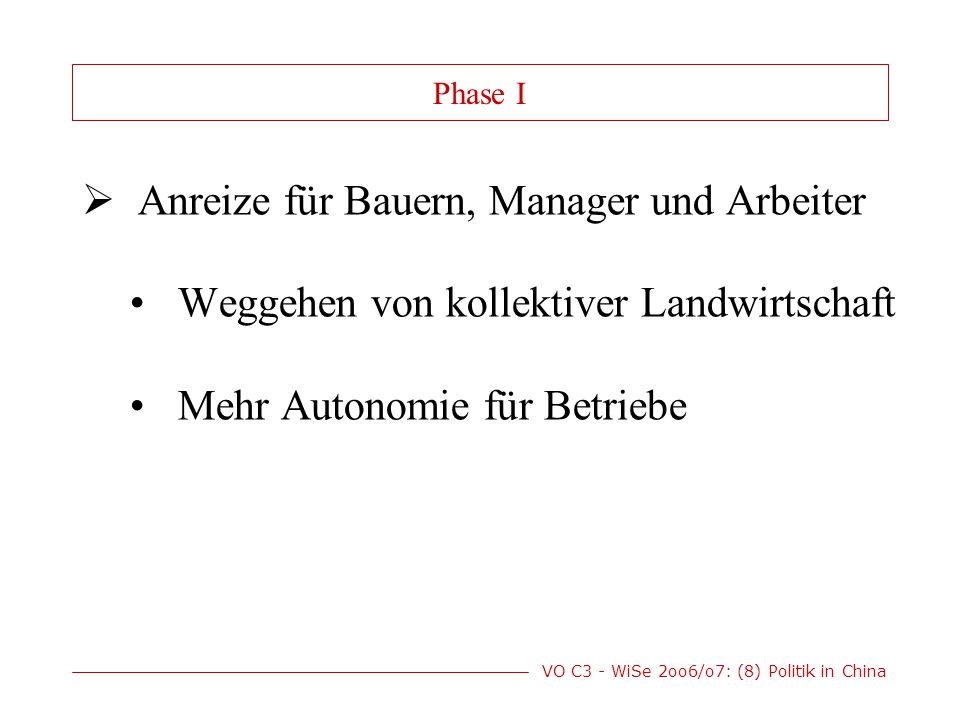 Phase I

➢ Anreize für Bauern, Manager und Arbeiter

• Weggehen von kollektiver Landwirtschaft

• Mehr Autonomie für Betriebe

VO C3 - WiSe 2oo6/o7: (8) Politik in China